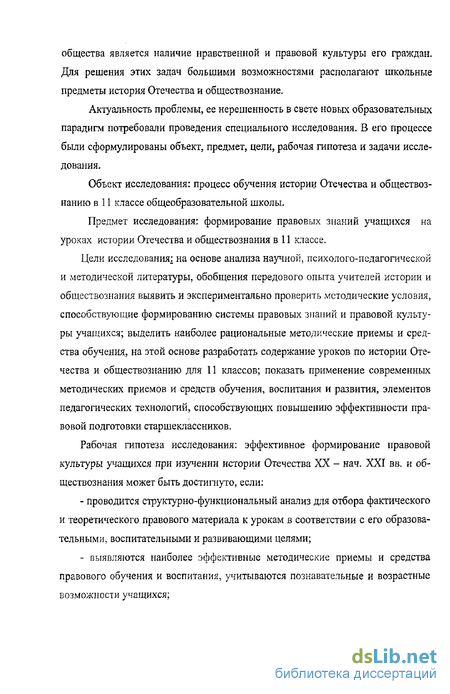 общества является наличие нравственной и правовой культуры его граждан. Для решения этих задач большими возможностями располагают школьные предметы история Отечества и обществознание.

Актуальность проблемы, ее нерешенность в свете новых образовательных парадигм потребовали проведения специального исследования. В его процессе были сформулированы объект, предмет, цели, рабочая гипотеза и задачи исследования.

Объект исследования: процесс обучения истории Отечества и обществознанию в 11 классе общеобразовательной школы.

Предмет исследования: формирование правовых знаний учащихся на уроках истории Отечества и обществознания в 11 классе.

Цели исследования; на основе анализа научной, психолого-педагогической и методической литературы, обобщения передового опыта учителей истории и обществознания выявить и экспериментально проверить методические условия, способствующие формированию системы правовых знаний и правовой культуры учащихся; выделить наиболее рациональные методические приемы и средства обучения, на этой основе разработать содержание уроков по истории Отечества и обществознанию для 11 классов; показать применение современных методических приемов и средств обучения, воспитания и развития, элементов педагогических технологий, способствующих повышению эффективности правовой подготовки старшеклассников.

Рабочая гипотеза исследования: эффективное формирование правовой культуры учащихся при изучении истории Отечества XX – нач. XXI вв. и обществознания может быть достигнуто, если:

- проводится структурно-функциональный анализ для отбора фактического и теоретического правового материала к урокам в соответствии с его образовательными, воспитательными и развивающими целями;

- выявляются наиболее эффективные методические приемы и средства правового обучения и воспитания, учитываются познавательные и возрастные возможности учащихся;

dsLib.net
библиотека диссертаций